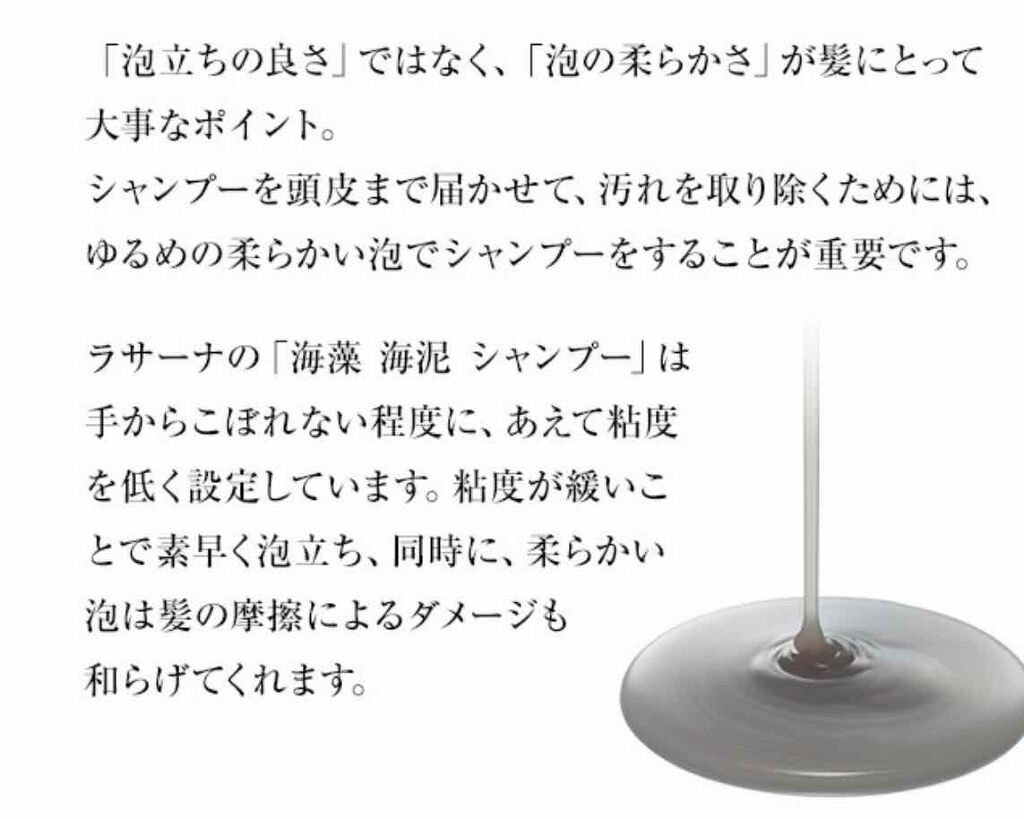 「泡立ちの良さ」ではなく、「泡の柔らかさ」が髪にとって大事なポイント。
シャンプーを頭皮まで届かせて、汚れを取り除くためには、ゆるめの柔らかい泡でシャンプーをすることが重要です。

ラサーナの「海藻 海泥 シャンプー」は手からこぼれない程度に、あえて粘度を低く設定しています。粘度が緩いことで素早く泡立ち、同時に、柔らかい泡は髪の摩擦によるダメージも和らげてくれます。